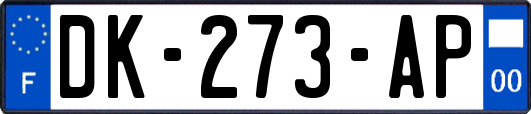 F
DK-273-AP
00